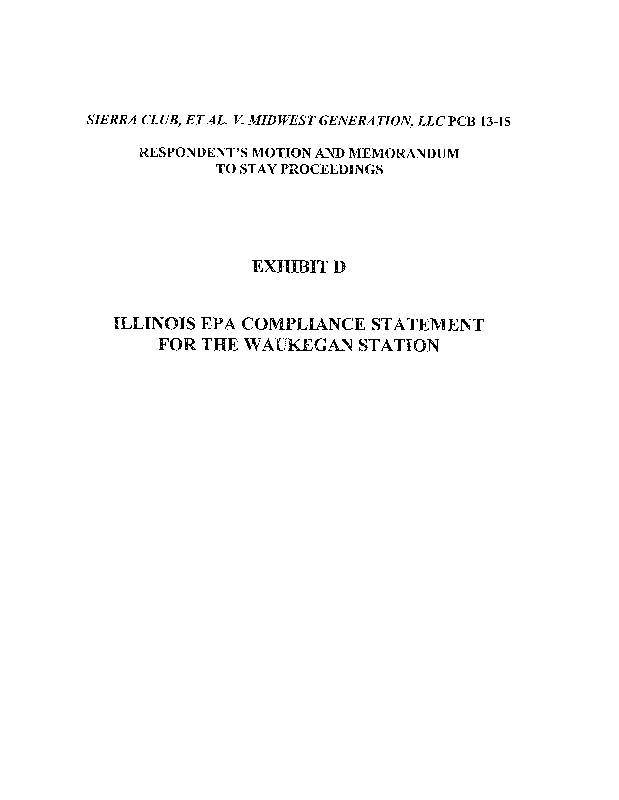 SIERRA CLUB, ET AL. V. MIDWEST GENERATION, LLC PCB 13-15

RESPONDENT'S MOTION AND MEMORANDUM
TO STAY PROCEEDINGS

EXHIBIT D

ILLINOIS EPA COMPLIANCE STATEMENT
FOR THE WAUKEGAN STATION